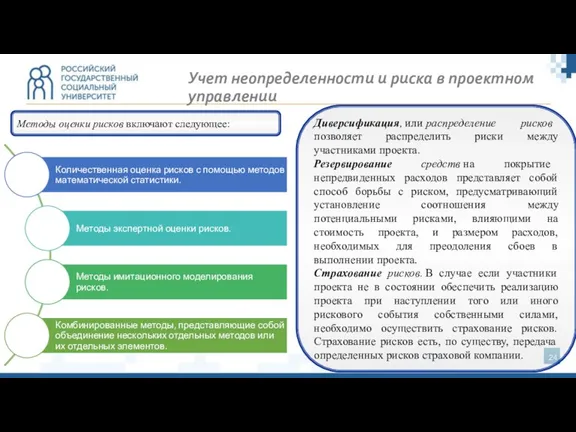 РОССИЙСКИЙ ГОСУДАРСТВЕННЫЙ СОЦИАЛЬНЫЙ УНИВЕРСИТЕТ

Учет неопределенности и риска в проектном управлении

Методы оценки рисков включают следующее:

Количественная оценка рисков с помощью методов математической статистики.

Методы экспертной оценки рисков.

Методы имитационного моделирования рисков.

Комбинированные методы, представляющие собой объединение нескольких отдельных методов или их отдельных элементов.

Диверсификация, или распределение рисков позволяет распределить риски между участниками проекта.
Резервирование средств на покрытие непредвиденных расходов представляет собой способ борьбы с риском, предусматривающий установление соотношения между потенциальными рисками, влияющими на стоимость проекта, и размером расходов, необходимых для преодоления сбоев в выполнении проекта.
Страхование рисков. В случае если участники проекта не в состоянии обеспечить реализацию проекта при наступлении того или иного рискового события собственными силами, необходимо осуществить страхование рисков. Страхование рисков есть, по существу, передача определенных рисков страховой компании.

24